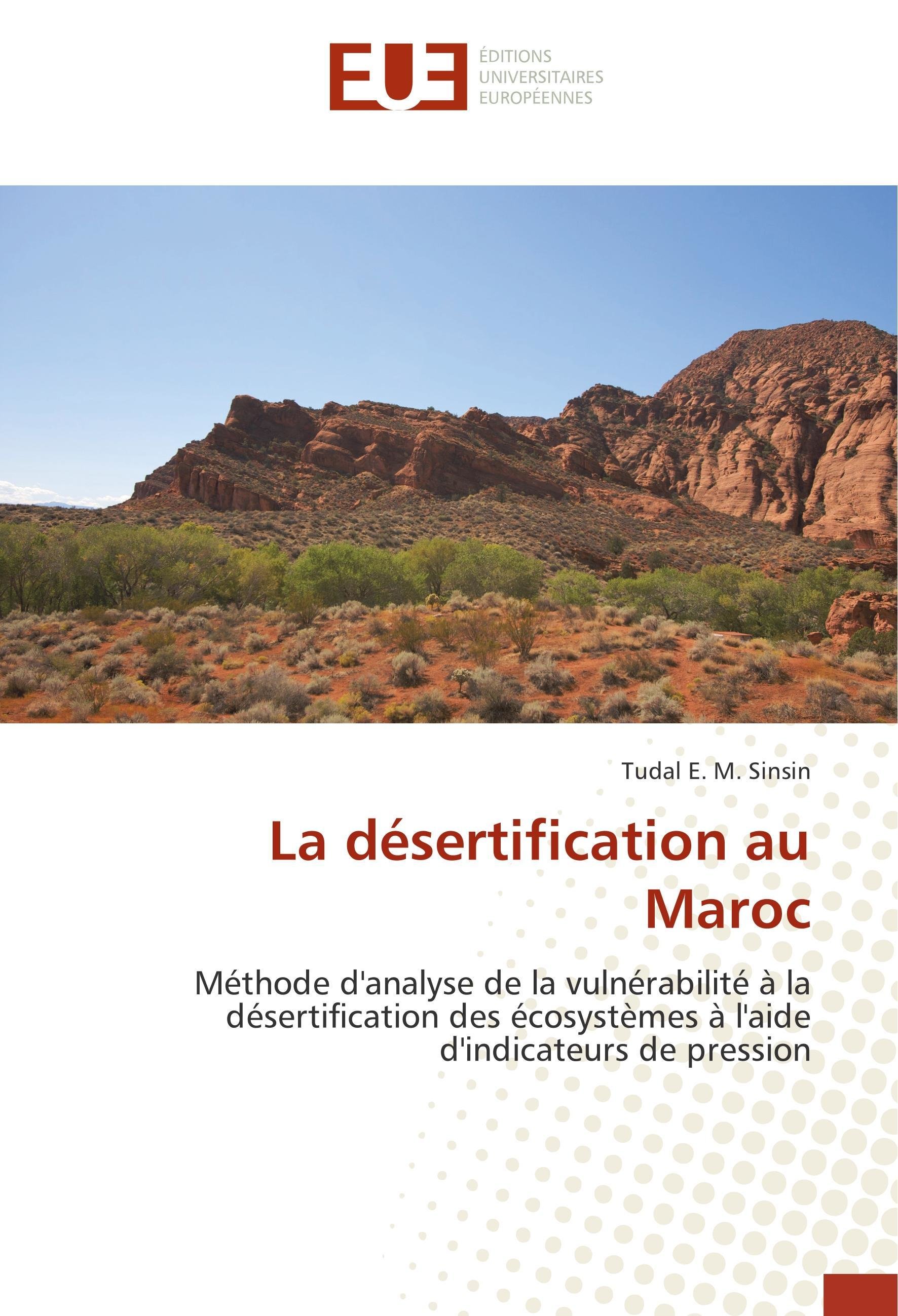 EUE

ÉDITIONS
UNIVERSITAIRES
EUROPÉENNES

Tudal E. M. Sinsin

La désertification au Maroc

Méthode d'analyse de la vulnérabilité à la désertification des écosystèmes à l'aide d'indicateurs de pression